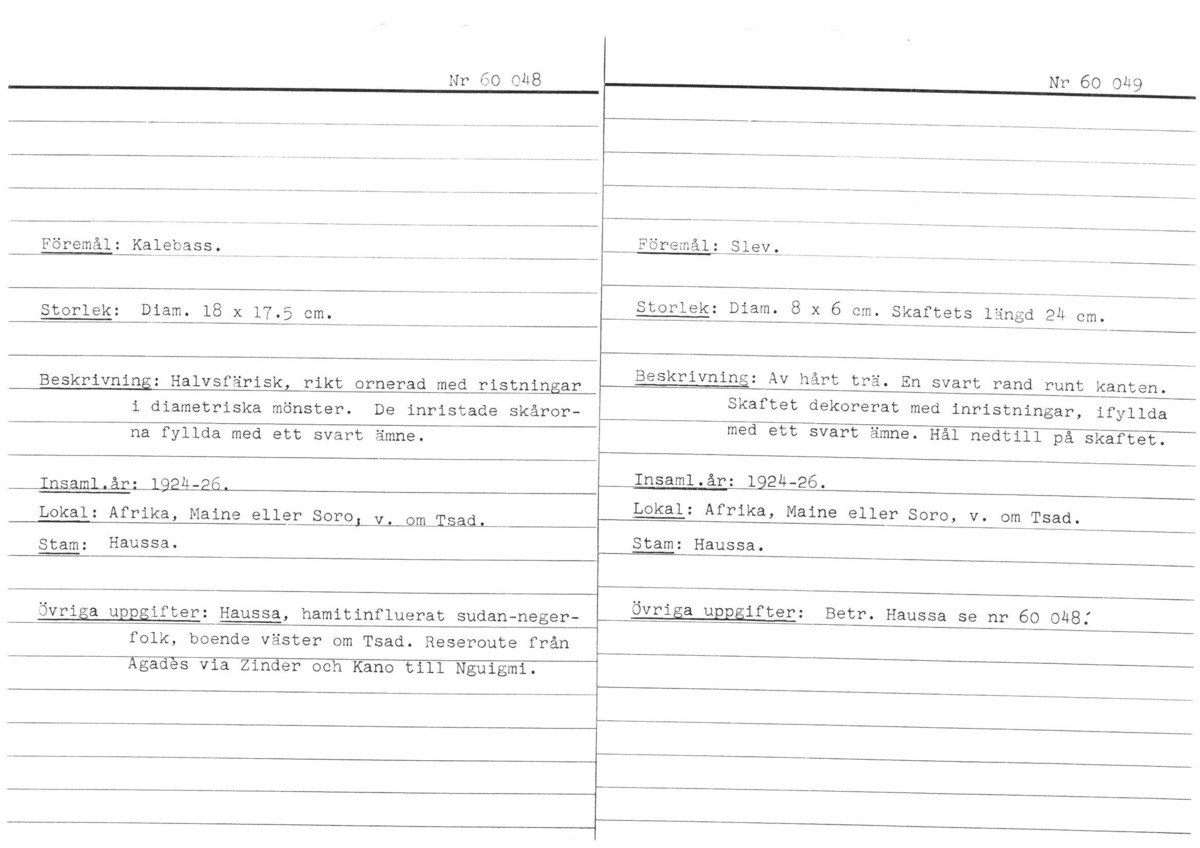 Nr 60 048

Föremål: Kalebass.

Storlek: Diam. 18 x 17.5 cm.

Beskrivning: Halvsfärisk, rikt ornerad med ristningar i diametriska mönster. De inristade skårorna fyllda med ett svart ämne.

Insaml.år: 1924-26.

Lokal: Afrika, Maine eller Soro, v. om Tsad.

Stam: Haussa.

Övriga uppgifter: Haussa, hamitinfluerat sudan-negerfolk, boende väster om Tsad. Reseroute från Agadès via Zinder och Kano till Nguigmi.

Nr 60 049

Föremål: Slev.

Storlek: Diam. 8 x 6 cm. Skaftets längd 24 cm.

Beskrivning: Av hårt trä. En svart rand runt kanten. Skaftet dekorerat med inristningar, ifyllda med ett svart ämne. Hål nedtill på skaftet.

Insaml.år: 1924-26.

Lokal: Afrika, Maine eller Soro, v. om Tsad.

Stam: Haussa.

Övriga uppgifter: Betr. Haussa se nr 60 048.